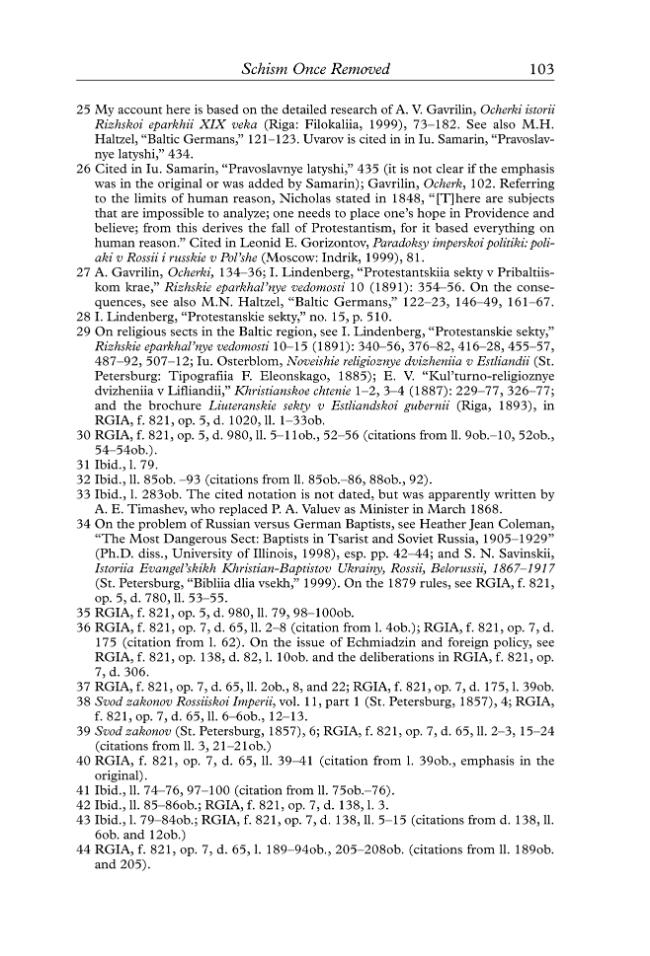 Schism Once Removed 103

25 My account here is based on the detailed research of A. V. Gavrilin, Ocherki istorii Rizhskoi eparkhii XIX veka (Riga: Filokaliia, 1999), 73–182. See also M.H. Haltzel, "Baltic Germans," 121–123. Uvarov is cited in in Iu. Samarin, "Pravoslavnye latyshi," 434.

26 Cited in Iu. Samarin, "Pravoslavnye latyshi," 435 (it is not clear if the emphasis was in the original or was added by Samarin); Gavrilin, Ocherk, 102. Referring to the limits of human reason, Nicholas stated in 1848, "[T]here are subjects that are impossible to analyze; one needs to place one's hope in Providence and believe; from this derives the fall of Protestantism, for it based everything on human reason." Cited in Leonid E. Gorizontov, Paradoksy imperskoi politiki: poliaki v Rossii i russkie v Pol'she (Moscow: Indrik, 1999), 81.

27 A. Gavrilin, Ocherki, 134–36; I. Lindenberg, "Protestantskiia sekty v Pribaltiiskom krae," Rizhskie eparkhal'nye vedomosti 10 (1891): 354–56. On the consequences, see also M.N. Haltzel, "Baltic Germans," 122–23, 146–49, 161–67.

28 I. Lindenberg, "Protestanskie sekty," no. 15, p. 510.

29 On religious sects in the Baltic region, see I. Lindenberg, "Protestanskie sekty," Rizhskie eparkhal'nye vedomosti 10–15 (1891): 340–56, 376–82, 416–28, 455–57, 487–92, 507–12; Iu. Osterblom, Noveishie religioznye dvizheniia v Estliandii (St. Petersburg: Tipografiia F. Eleonskago, 1885); E. V. "Kul'turno-religioznye dvizheniia v Lifliandii," Khristianskoe chtenie 1–2, 3–4 (1887): 229–77, 326–77; and the brochure Liuteranskie sekty v Estliandskoi gubernii (Riga, 1893), in RGIA, f. 821, op. 5, d. 1020, ll. 1–33ob.

30 RGIA, f. 821, op. 5, d. 980, ll. 5–11ob., 52–56 (citations from ll. 9ob.–10, 52ob., 54–54ob.).

31 Ibid., l. 79.

32 Ibid., ll. 85ob. –93 (citations from ll. 85ob.–86, 88ob., 92).

33 Ibid., l. 283ob. The cited notation is not dated, but was apparently written by A. E. Timashev, who replaced P. A. Valuev as Minister in March 1868.

34 On the problem of Russian versus German Baptists, see Heather Jean Coleman, "The Most Dangerous Sect: Baptists in Tsarist and Soviet Russia, 1905–1929" (Ph.D. diss., University of Illinois, 1998), esp. pp. 42–44; and S. N. Savinskii, Istoriia Evangel'skikh Khristian-Baptistov Ukrainy, Rossii, Belorussii, 1867–1917 (St. Petersburg, "Bibliia dlia vsekh," 1999). On the 1879 rules, see RGIA, f. 821, op. 5, d. 780, ll. 53–55.

35 RGIA, f. 821, op. 5, d. 980, ll. 79, 98–100ob.

36 RGIA, f. 821, op. 7, d. 65, ll. 2–8 (citation from l. 4ob.); RGIA, f. 821, op. 7, d. 175 (citation from l. 62). On the issue of Echmiadzin and foreign policy, see RGIA, f. 821, op. 138, d. 82, l. 10ob. and the deliberations in RGIA, f. 821, op. 7, d. 306.

37 RGIA, f. 821, op. 7, d. 65, ll. 2ob., 8, and 22; RGIA, f. 821, op. 7, d. 175, l. 39ob.

38 Svod zakonov Rossiiskoi Imperii, vol. 11, part 1 (St. Petersburg, 1857), 4; RGIA, f. 821, op. 7, d. 65, ll. 6–6ob., 12–13.

39 Svod zakonov (St. Petersburg, 1857), 6; RGIA, f. 821, op. 7, d. 65, ll. 2–3, 15–24 (citations from ll. 3, 21–21ob.)

40 RGIA, f. 821, op. 7, d. 65, ll. 39–41 (citation from l. 39ob., emphasis in the original).

41 Ibid., ll. 74–76, 97–100 (citation from ll. 75ob.–76).

42 Ibid., ll. 85–86ob.; RGIA, f. 821, op. 7, d. 138, l. 3.

43 Ibid., l. 79–84ob.; RGIA, f. 821, op. 7, d. 138, ll. 5–15 (citations from d. 138, ll. 6ob. and 12ob.)

44 RGIA, f. 821, op. 7, d. 65, l. 189–94ob., 205–208ob. (citations from ll. 189ob. and 205).